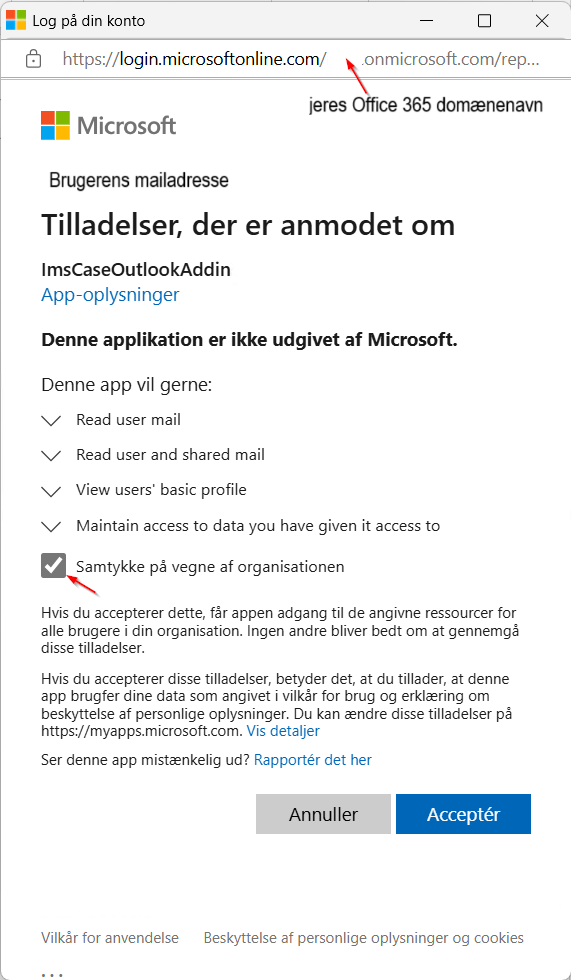 Log på din konto

https://login.microsoftonline.com/ .onmicrosoft.com/rep...

jeres Office 365 domænenavn

Microsoft

Brugerens mailadresse

Tilladelser, der er anmodet om

ImsCaseOutlookAddin
App-oplysninger

Denne applikation er ikke udgivet af Microsoft.

Denne app vil gerne:

Read user mail

Read user and shared mail

View users' basic profile

Maintain access to data you have given it access to

Samtykke på vegne af organisationen

Hvis du accepterer dette, får appen adgang til de angivne ressourcer for alle brugere i din organisation. Ingen andre bliver bedt om at gennemgå disse tilladelser.

Hvis du accepterer disse tilladelser, betyder det, at du tillader, at denne app brugfer dine data som angivet i vilkår for brug og erklæring om beskyttelse af personlige oplysninger. Du kan ændre disse tilladelser på https://myapps.microsoft.com. Vis detaljer

Ser denne app mistænkelig ud? Rapportér det her

Annuller

Acceptér

Vilkår for anvendelse

Beskyttelse af personlige oplysninger og cookies

...